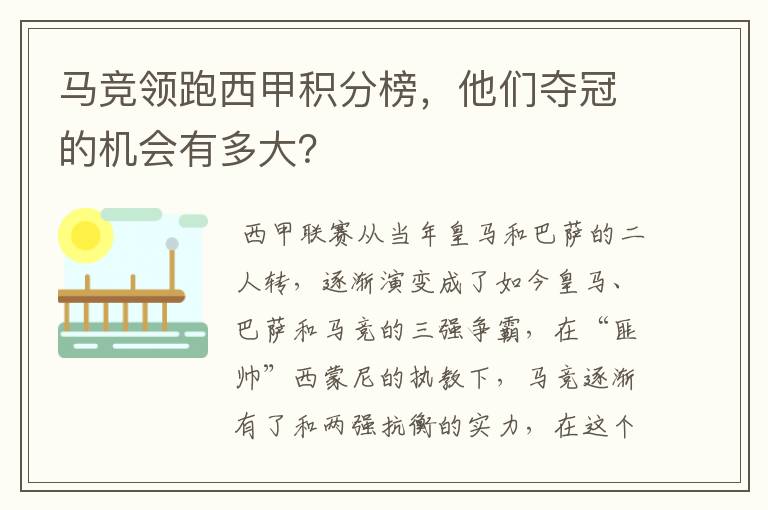 马竞领跑西甲积分榜，他们夺冠的机会有多大?

西甲联赛从当年皇马和巴萨的二人转，逐渐演变成了如今皇马、巴萨和马竞的三强争霸，在“匪帅”西蒙尼的执教下，马竞逐渐有了和两强抗衡的实力，在这个